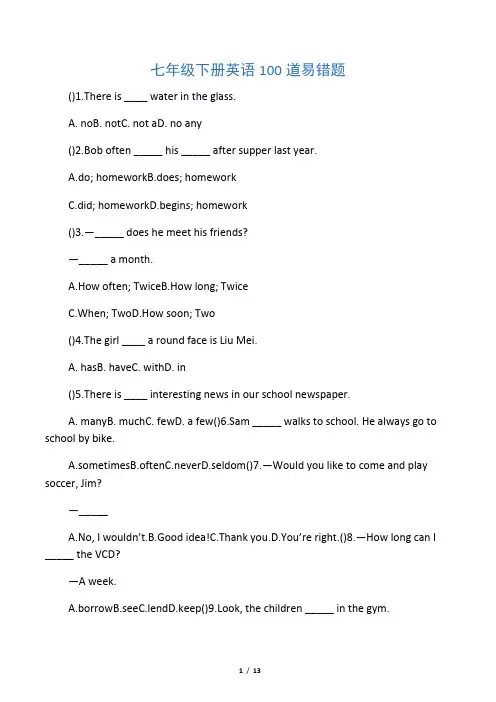 七年级下册英语 100 道易错题

()1.There is ____ water in the glass.

A. noB. notC. not aD. no any

()2.Bob often _____ his _____ after supper last year.

A.do; homeworkB.does; homework

C.did; homeworkD.begins; homework

()3.—_____ does he meet his friends?

—_____ a month.

A.How often; TwiceB.How long; Twice

C.When; TwoD.How soon; Two

()4.The girl ____ a round face is Liu Mei.

A. hasB. haveC. withD. in

()5.There is ____ interesting news in our school newspaper.

A. manyB. muchC. fewD. a few()6.Sam _____ walks to school. He always go to school by bike.

A.sometimesB.oftenC.neverD.seldom()7.—Would you like to come and play soccer, Jim?

—_____

A.No, I wouldn't.B.Good idea!C.Thank you.D.You're right.()8.—How long can I _____ the VCD?

—A week.

A.borrowB.seeC.lendD.keep()9.Look, the children _____ in the gym.

1 / 13